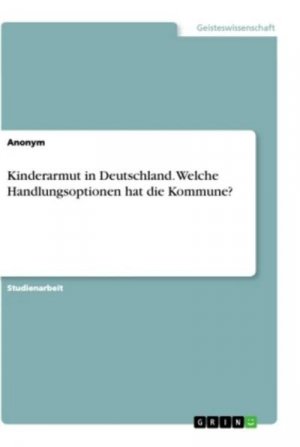 Geisteswissenschaft

Anonym

Kinderarmut in Deutschland. Welche Handlungsoptionen hat die Kommune?

Studienarbeit

GRIN